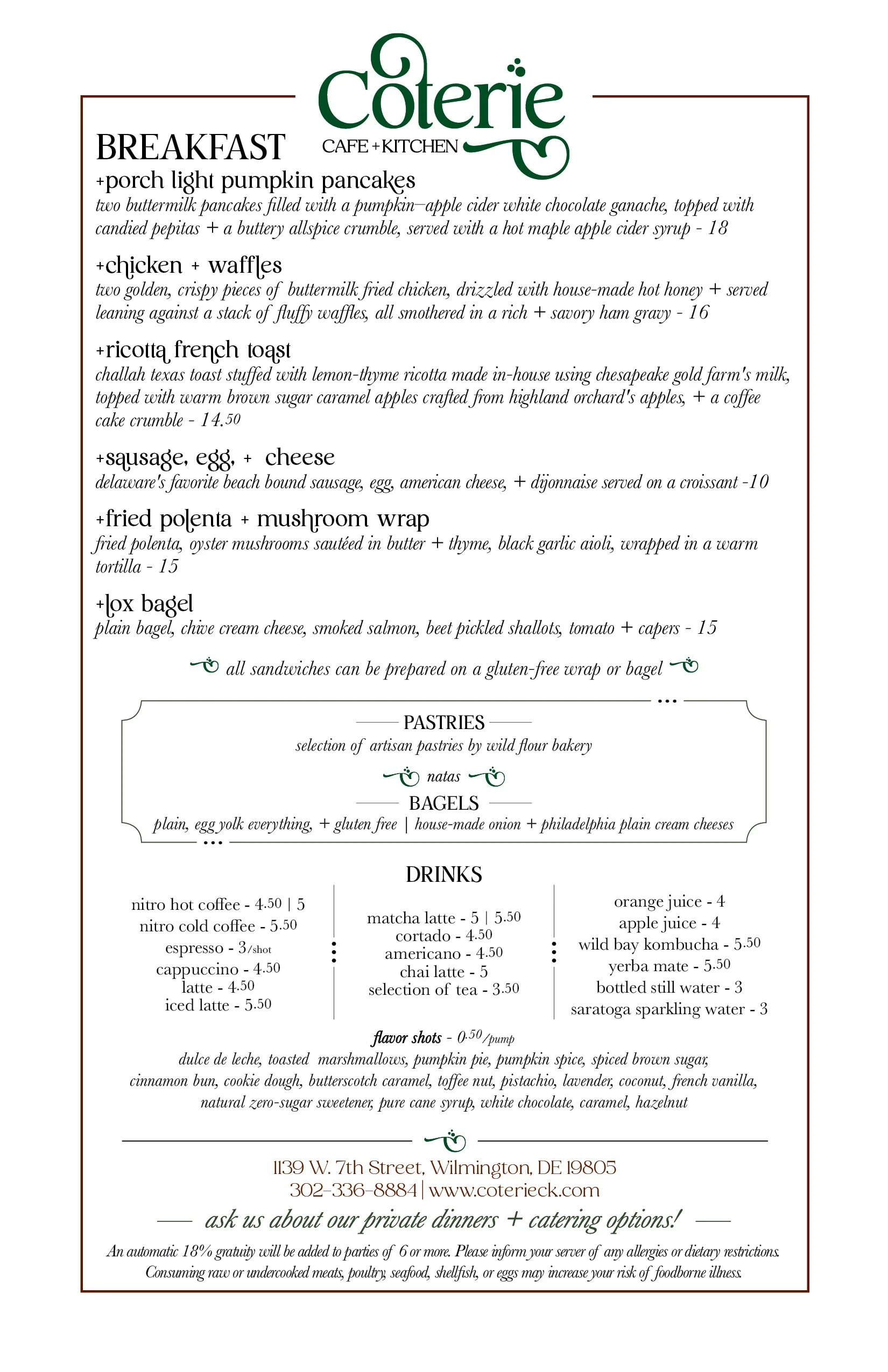 Coterie
CAFE + KITCHEN

BREAKFAST

+porch light pumpkin pancakes
two buttermilk pancakes filled with a pumpkin–apple cider white chocolate ganache, topped with candied pepitas + a buttery allspice crumble, served with a hot maple apple cider syrup - 18

+chicken + waffles
two golden, crispy pieces of buttermilk fried chicken, drizzled with house-made hot honey + served leaning against a stack of fluffy waffles, all smothered in a rich + savory ham gravy - 16

+ricotta french toast
challah texas toast stuffed with lemon-thyme ricotta made in-house using chesapeake gold farm's milk, topped with warm brown sugar caramel apples crafted from highland orchard's apples, + a coffee cake crumble - 14.50

+sausage, egg, + cheese
delaware's favorite beach bound sausage, egg, american cheese, + dijonnaise served on a croissant -10

+fried polenta + mushroom wrap
fried polenta, oyster mushrooms sautéed in butter + thyme, black garlic aioli, wrapped in a warm tortilla - 15

+lox bagel
plain bagel, chive cream cheese, smoked salmon, beet pickled shallots, tomato + capers - 15

all sandwiches can be prepared on a gluten-free wrap or bagel

PASTRIES
selection of artisan pastries by wild flour bakery
natas
BAGELS
plain, egg yolk everything, + gluten free | house-made onion + philadelphia plain cream cheeses

DRINKS

nitro hot coffee - 4.50 | 5
nitro cold coffee - 5.50
espresso - 3/shot
cappuccino - 4.50
latte - 4.50
iced latte - 5.50

matcha latte - 5 | 5.50
cortado - 4.50
americano - 4.50
chai latte - 5
selection of tea - 3.50

orange juice - 4
apple juice - 4
wild bay kombucha - 5.50
yerba mate - 5.50
bottled still water - 3
saratoga sparkling water - 3

flavor shots - 0.50/pump
dulce de leche, toasted marshmallows, pumpkin pie, pumpkin spice, spiced brown sugar, cinnamon bun, cookie dough, butterscotch caramel, toffee nut, pistachio, lavender, coconut, french vanilla, natural zero-sugar sweetener, pure cane syrup, white chocolate, caramel, hazelnut

1139 W. 7th Street, Wilmington, DE 19805
302-336-8884 | www.coterieck.com
ask us about our private dinners + catering options!

An automatic 18% gratuity will be added to parties of 6 or more. Please inform your server of any allergies or dietary restrictions. Consuming raw or undercooked meats, poultry, seafood, shellfish, or eggs may increase your risk of foodborne illness.